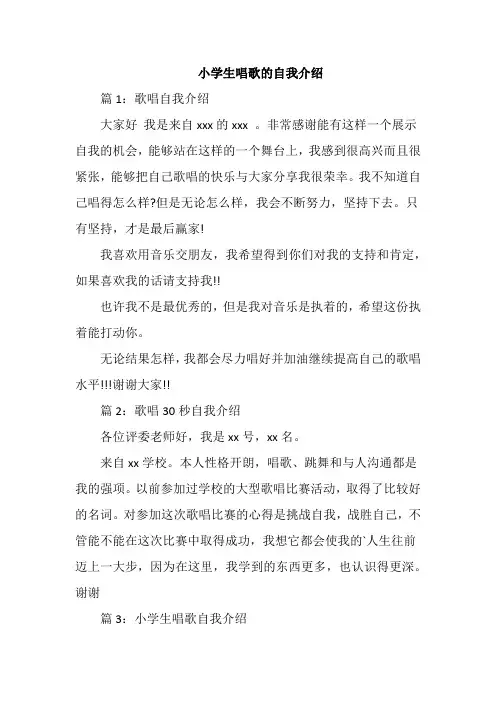 小学生唱歌的自我介绍

篇 1：歌唱自我介绍

大家好 我是来自 xxx 的 xxx 。非常感谢能有这样一个展示自我的机会，能够站在这样的一个舞台上，我感到很高兴而且很紧张，能够把自己歌唱的快乐与大家分享我很荣幸。我不知道自己唱得怎么样?但是无论怎么样，我会不断努力，坚持下去。只有坚持，才是最后赢家!

我喜欢用音乐交朋友，我希望得到你们对我的支持和肯定，如果喜欢我的话请支持我!!

也许我不是最优秀的，但是我对音乐是执着的，希望这份执着能打动你。

无论结果怎样，我都会尽力唱好并加油继续提高自己的歌唱水平!!!谢谢大家!!

篇 2：歌唱 30 秒自我介绍

各位评委老师好，我是 xx 号，xx 名。

来自 xx 学校。本人性格开朗，唱歌、跳舞和与人沟通都是我的强项。以前参加过学校的大型歌唱比赛活动，取得了比较好的名词。对参加这次歌唱比赛的心得是挑战自我，战胜自己，不管能不能在这次比赛中取得成功，我想它都会使我的`人生往前迈上一大步，因为在这里，我学到的东西更多，也认识得更深。谢谢

篇 3：小学生唱歌自我介绍